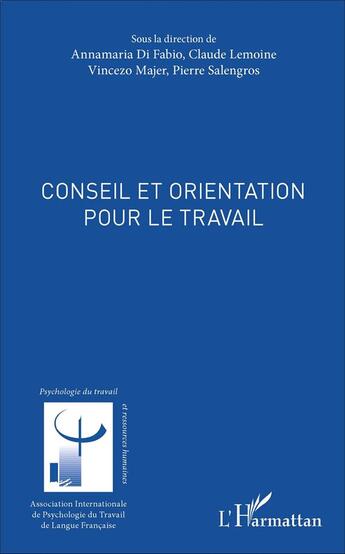 Sous la direction de
Annamaria Di Fabio, Claude Lemoine
Vincezo Majer, Pierre Salengros

CONSEIL ET ORIENTATION
POUR LE TRAVAIL

Psychologie du travail

et ressources humaines

Association Internationale
de Psychologie du Travail
de Langue Française

L'Harmattan